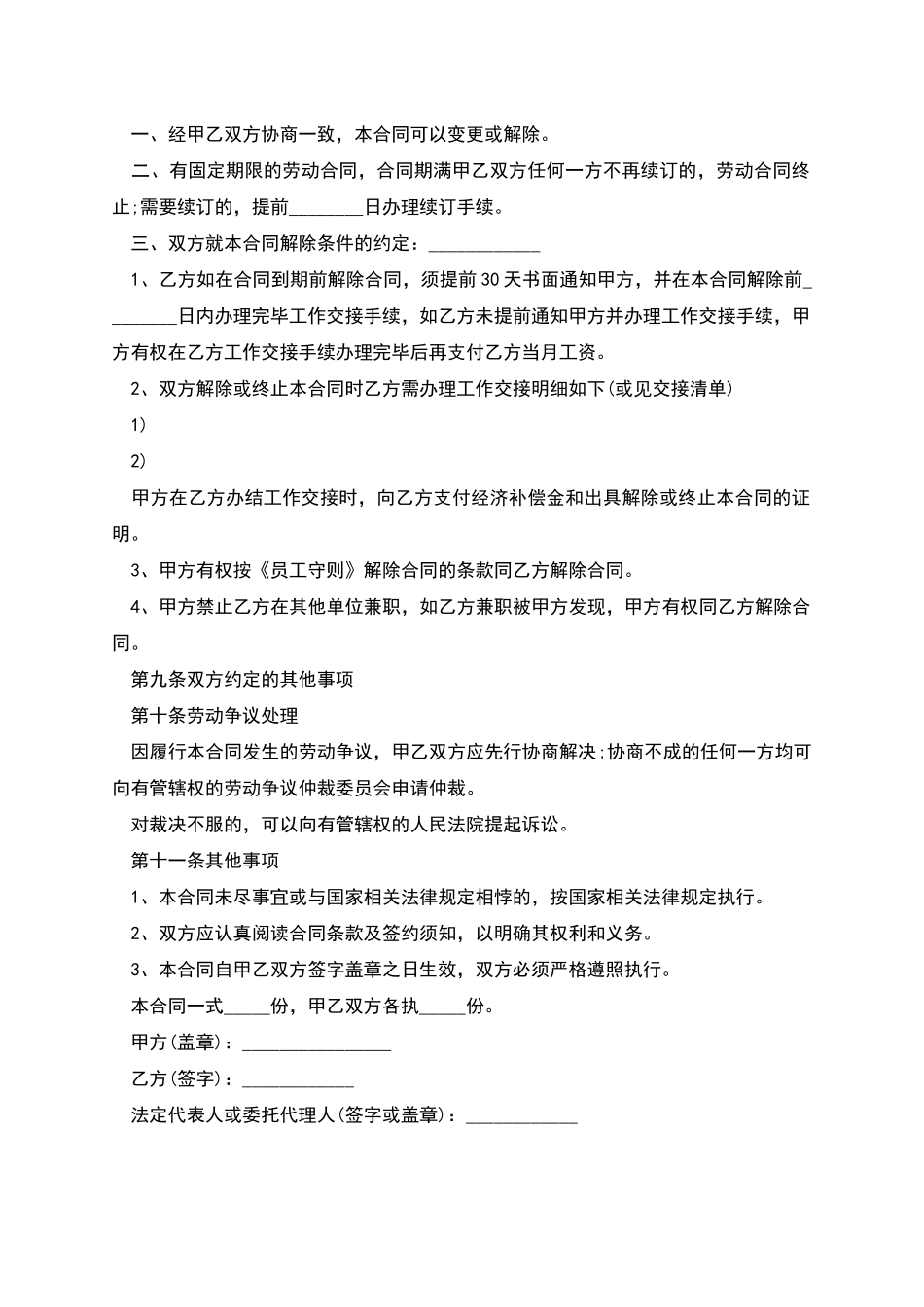 一、经甲乙双方协商一致，本合同可以变更或解除。

二、有固定期限的劳动合同，合同期满甲乙双方任何一方不再续订的，劳动合同终止;需要续订的，提前________日办理续订手续。

三、双方就本合同解除条件的约定：____________

1、乙方如在合同到期前解除合同，须提前30天书面通知甲方，并在本合同解除前________日内办理完毕工作交接手续，如乙方未提前通知甲方并办理工作交接手续，甲方有权在乙方工作交接手续办理完毕后再支付乙方当月工资。

2、双方解除或终止本合同时乙方需办理工作交接明细如下(或见交接清单)

1)

2)

甲方在乙方办结工作交接时，向乙方支付经济补偿金和出具解除或终止本合同的证明。

3、甲方有权按《员工守则》解除合同的条款同乙方解除合同。

4、甲方禁止乙方在其他单位兼职，如乙方兼职被甲方发现，甲方有权同乙方解除合同。

第九条双方约定的其他事项

第十条劳动争议处理

因履行本合同发生的劳动争议，甲乙双方应先行协商解决;协商不成的任何一方均可向有管辖权的劳动争议仲裁委员会申请仲裁。

对裁决不服的，可以向有管辖权的人民法院提起诉讼。

第十一条其他事项

1、本合同未尽事宜或与国家相关法律规定相悖的，按国家相关法律规定执行。

2、双方应认真阅读合同条款及签约须知，以明确其权利和义务。

3、本合同自甲乙双方签字盖章之日生效，双方必须严格遵照执行。

本合同一式_____份，甲乙双方各执_____份。

甲方(盖章)：________________

乙方(签字)：____________

法定代表人或委托代理人(签字或盖章)：____________